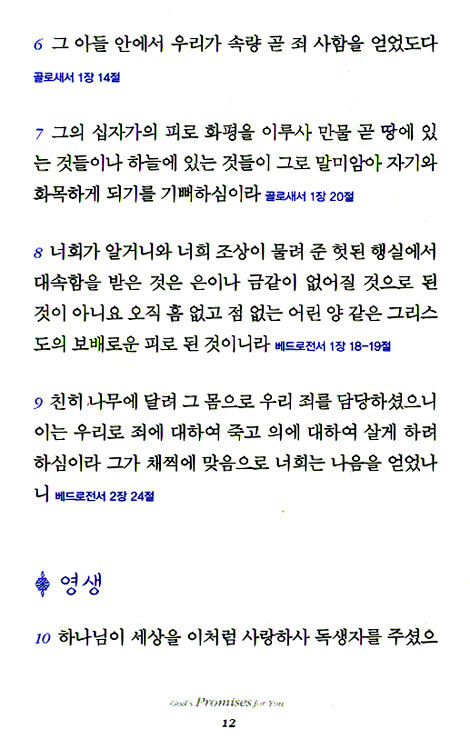 6 그 아들 안에서 우리가 속량 곧 죄 사함을 얻었도다 골로새서 1장 14절

7 그의 십자가의 피로 화평을 이루사 만물 곧 땅에 있는 것들이나 하늘에 있는 것들이 그로 말미암아 자기와 화목하게 되기를 기뻐하심이라 골로새서 1장 20절

8 너희가 알거니와 너희 조상이 물려 준 헛된 행실에서 대속함을 받은 것은 은이나 금같이 없어질 것으로 된 것이 아니요 오직 흠 없고 점 없는 어린 양 같은 그리스도의 보배로운 피로 된 것이니라 베드로전서 1장 18-19절

9 친히 나무에 달려 그 몸으로 우리 죄를 담당하셨으니 이는 우리로 죄에 대하여 죽고 의에 대하여 살게 하려 하심이라 그가 채찍에 맞음으로 너희는 나음을 얻었나니 베드로전서 2장 24절

영생

10 하나님이 세상을 이처럼 사랑하사 독생자를 주셨으

God's Promises for You
12